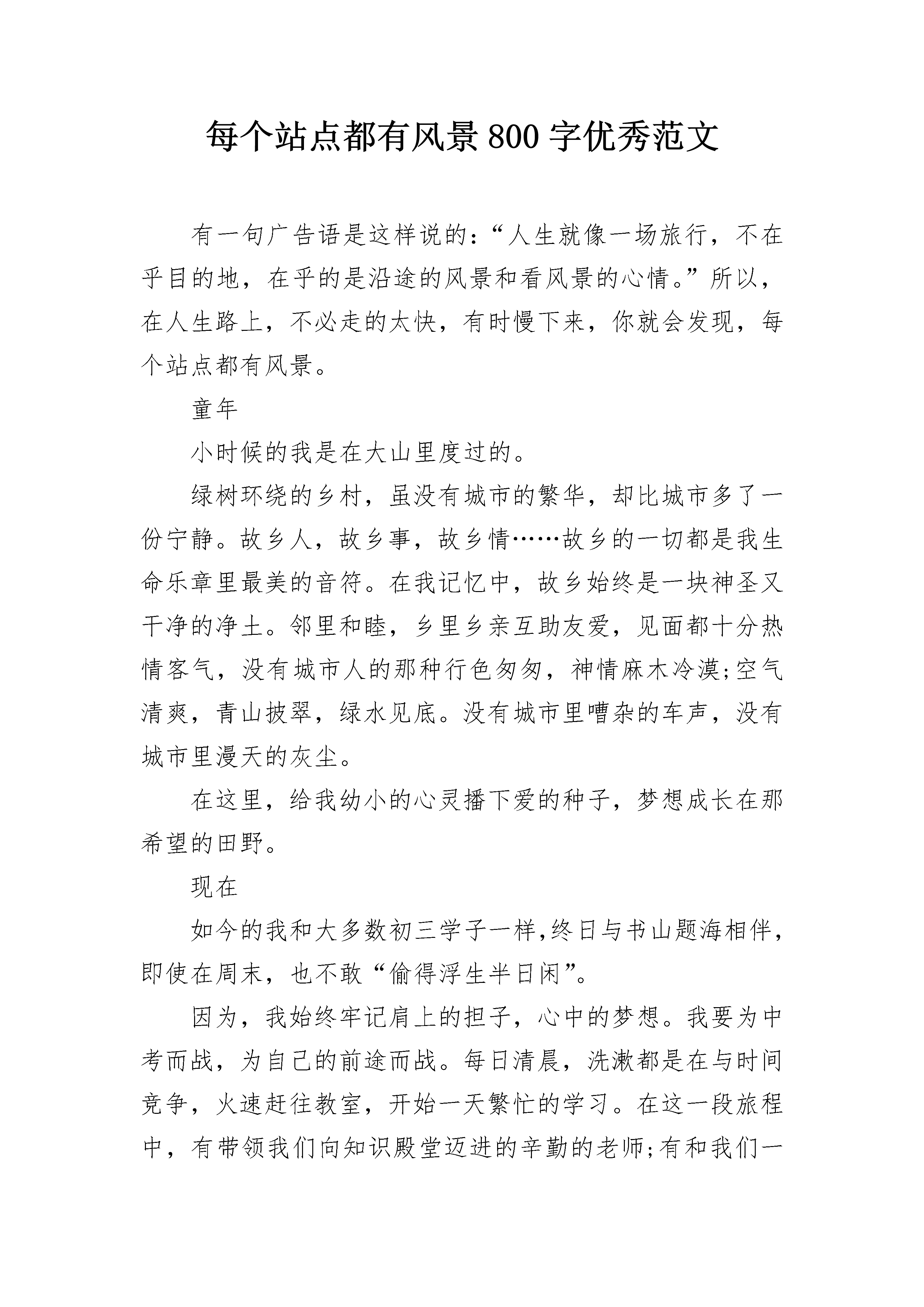 每个站点都有风景800字优秀范文

有一句广告语是这样说的:“人生就像一场旅行，不在乎目的地，在乎的是沿途的风景和看风景的心情。”所以，在人生路上，不必走的太快，有时慢下来，你就会发现，每个站点都有风景。

童年

小时候的我是在大山里度过的。

绿树环绕的乡村，虽没有城市的繁华，却比城市多了一份宁静。故乡人，故乡事，故乡情……故乡的一切都是我生命乐章里最美的音符。在我记忆中，故乡始终是一块神圣又干净的净土。邻里和睦，乡里乡亲互助友爱，见面都十分热情客气，没有城市人的那种行色匆匆，神情麻木冷漠;空气清爽，青山披翠，绿水见底。没有城市里嘈杂的车声，没有城市里漫天的灰尘。

在这里，给我幼小的心灵播下爱的种子，梦想成长在那希望的田野。

现在

如今的我和大多数初三学子一样,终日与书山题海相伴,即使在周末，也不敢“偷得浮生半日闲”。

因为，我始终牢记肩上的担子，心中的梦想。我要为中考而战，为自己的前途而战。每日清晨，洗漱都是在与时间竞争，火速赶往教室，开始一天繁忙的学习。在这一段旅程中，有带领我们向知识殿堂迈进的辛勤的老师;有和我们一